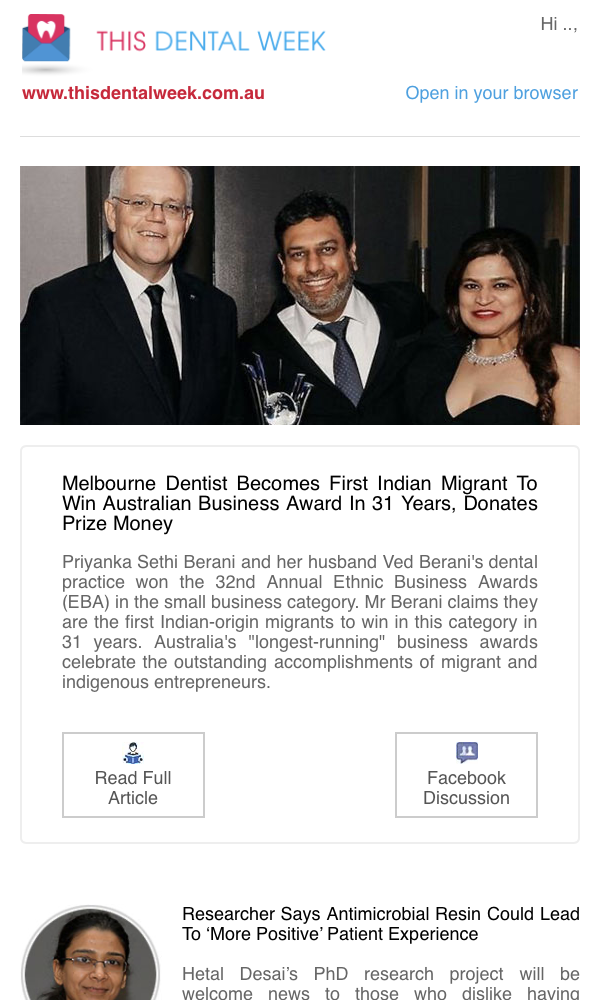 THIS DENTAL WEEK

Hi ..,

www.thisdentalweek.com.au

Open in your browser

Melbourne Dentist Becomes First Indian Migrant To Win Australian Business Award In 31 Years, Donates Prize Money

Priyanka Sethi Berani and her husband Ved Berani's dental practice won the 32nd Annual Ethnic Business Awards (EBA) in the small business category. Mr Berani claims they are the first Indian-origin migrants to win in this category in 31 years. Australia's "longest-running" business awards celebrate the outstanding accomplishments of migrant and indigenous entrepreneurs.

Read Full Article

Facebook Discussion

Researcher Says Antimicrobial Resin Could Lead To 'More Positive' Patient Experience

Hetal Desai's PhD research project will be welcome news to those who dislike having